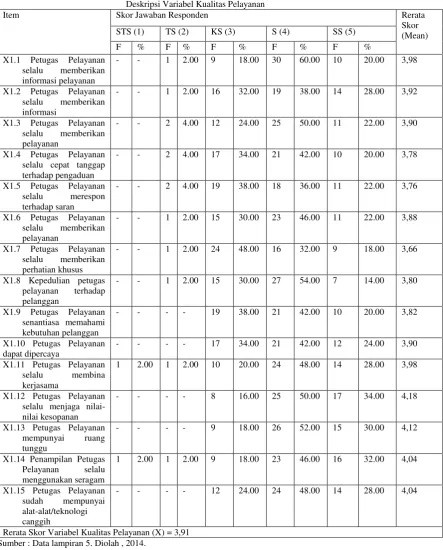 Deskripsi Variabel Kualitas Pelayanan

| Item | Skor Jawaban Responden | | | | | | | | | | Rerata Skor (Mean) |
|---|---|---|---|---|---|---|---|---|---|---|---|
| | STS (1) | | TS (2) | | KS (3) | | S (4) | | SS (5) | | |
| | F | % | F | % | F | % | F | % | F | % | |
| X1.1 Petugas Pelayanan selalu memberikan informasi pelayanan | - | - | 1 | 2.00 | 9 | 18.00 | 30 | 60.00 | 10 | 20.00 | 3,98 |
| X1.2 Petugas Pelayanan selalu memberikan informasi | - | - | 1 | 2.00 | 16 | 32.00 | 19 | 38.00 | 14 | 28.00 | 3,92 |
| X1.3 Petugas Pelayanan selalu memberikan pelayanan | - | - | 2 | 4.00 | 12 | 24.00 | 25 | 50.00 | 11 | 22.00 | 3,90 |
| X1.4 Petugas Pelayanan selalu cepat tanggap terhadap pengaduan | - | - | 2 | 4.00 | 17 | 34.00 | 21 | 42.00 | 10 | 20.00 | 3,78 |
| X1.5 Petugas Pelayanan selalu merespon terhadap saran | - | - | 2 | 4.00 | 19 | 38.00 | 18 | 36.00 | 11 | 22.00 | 3,76 |
| X1.6 Petugas Pelayanan selalu memberikan pelayanan | - | - | 1 | 2.00 | 15 | 30.00 | 23 | 46.00 | 11 | 22.00 | 3,88 |
| X1.7 Petugas Pelayanan selalu memberikan perhatian khusus | - | - | 1 | 2.00 | 24 | 48.00 | 16 | 32.00 | 9 | 18.00 | 3,66 |
| X1.8 Kepedulian petugas pelayanan terhadap pelanggan | - | - | 1 | 2.00 | 15 | 30.00 | 27 | 54.00 | 7 | 14.00 | 3,80 |
| X1.9 Petugas Pelayanan senantiasa memahami kebutuhan pelanggan | - | - | - | - | 19 | 38.00 | 21 | 42.00 | 10 | 20.00 | 3,82 |
| X1.10 Petugas Pelayanan dapat dipercaya | - | - | - | - | 17 | 34.00 | 21 | 42.00 | 12 | 24.00 | 3,90 |
| X1.11 Petugas Pelayanan selalu membina kerjasama | 1 | 2.00 | 1 | 2.00 | 10 | 20.00 | 24 | 48.00 | 14 | 28.00 | 3,98 |
| X1.12 Petugas Pelayanan selalu menjaga nilai-nilai kesopanan | - | - | - | - | 8 | 16.00 | 25 | 50.00 | 17 | 34.00 | 4,18 |
| X1.13 Petugas Pelayanan mempunyai ruang tunggu | - | - | - | - | 9 | 18.00 | 26 | 52.00 | 15 | 30.00 | 4,12 |
| X1.14 Penampilan Petugas Pelayanan selalu menggunakan seragam | 1 | 2.00 | 1 | 2.00 | 9 | 18.00 | 23 | 46.00 | 16 | 32.00 | 4,04 |
| X1.15 Petugas Pelayanan sudah mempunyai alat-alat/teknologi canggih | - | - | - | - | 12 | 24.00 | 24 | 48.00 | 14 | 28.00 | 4,04 |
| Rerata Skor Variabel Kualitas Pelayanan (X) = 3,91 | | | | | | | | | | | |

Sumber : Data lampiran 5. Diolah , 2014.